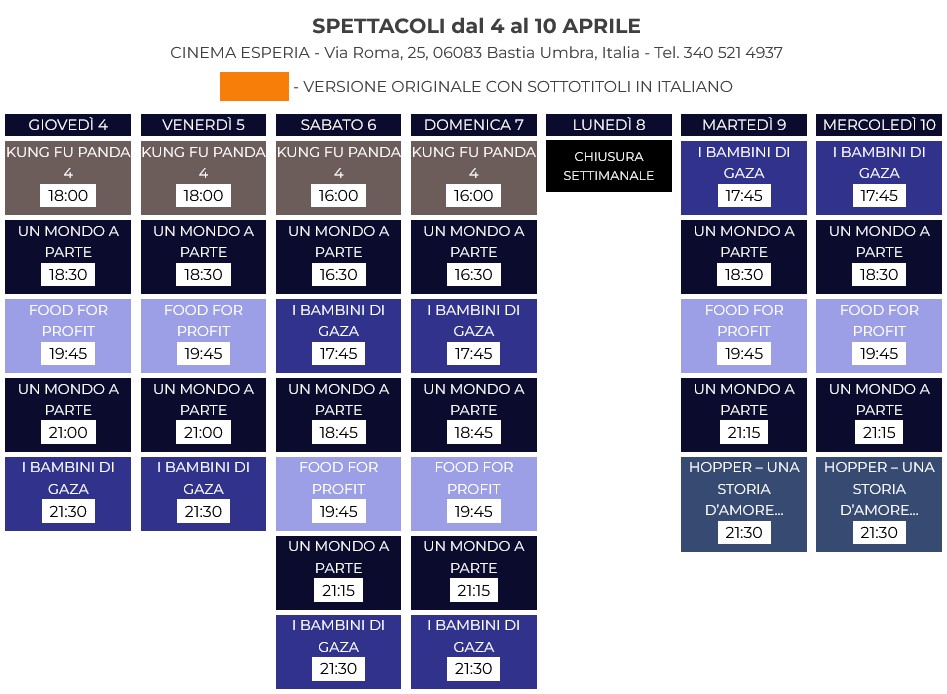 SPETTACOLI dal 4 al 10 APRILE

CINEMA ESPERIA - Via Roma, 25, 06083 Bastia Umbra, Italia - Tel. 340 521 4937

- VERSIONE ORIGINALE CON SOTTOTITOLI IN ITALIANO

| GIOVEDÌ 4 | VENERDÌ 5 | SABATO 6 | DOMENICA 7 | LUNEDÌ 8 | MARTEDÌ 9 | MERCOLEDÌ 10 |
|---|---|---|---|---|---|---|
| KUNG FU PANDA 4 18:00 | KUNG FU PANDA 4 18:00 | KUNG FU PANDA 4 16:00 | KUNG FU PANDA 4 16:00 | CHIUSURA SETTIMANALE | I BAMBINI DI GAZA 17:45 | I BAMBINI DI GAZA 17:45 |
| UN MONDO A PARTE 18:30 | UN MONDO A PARTE 18:30 | UN MONDO A PARTE 16:30 | UN MONDO A PARTE 16:30 | | UN MONDO A PARTE 18:30 | UN MONDO A PARTE 18:30 |
| FOOD FOR PROFIT 19:45 | FOOD FOR PROFIT 19:45 | I BAMBINI DI GAZA 17:45 | I BAMBINI DI GAZA 17:45 | | FOOD FOR PROFIT 19:45 | FOOD FOR PROFIT 19:45 |
| UN MONDO A PARTE 21:00 | UN MONDO A PARTE 21:00 | UN MONDO A PARTE 18:45 | UN MONDO A PARTE 18:45 | | UN MONDO A PARTE 21:15 | UN MONDO A PARTE 21:15 |
| I BAMBINI DI GAZA 21:30 | I BAMBINI DI GAZA 21:30 | FOOD FOR PROFIT 19:45 | FOOD FOR PROFIT 19:45 | | HOPPER – UNA STORIA D'AMORE... 21:30 | HOPPER – UNA STORIA D'AMORE... 21:30 |
| | | UN MONDO A PARTE 21:15 | UN MONDO A PARTE 21:15 | | | |
| | | I BAMBINI DI GAZA 21:30 | I BAMBINI DI GAZA 21:30 | | | |